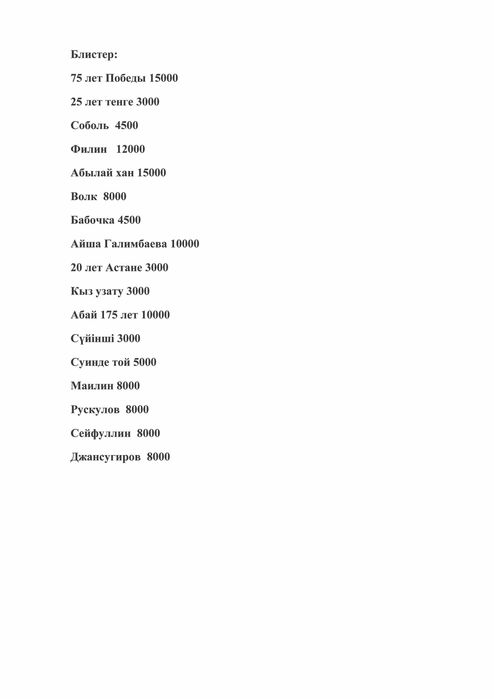 Блистер:

75 лет Победы 15000

25 лет тенге 3000

Соболь 4500

Филин 12000

Абылай хан 15000

Волк 8000

Бабочка 4500

Айша Галимбаева 10000

20 лет Астане 3000

Кыз узату 3000

Абай 175 лет 10000

Сүйінші 3000

Суинде той 5000

Маилин 8000

Рускулов 8000

Сейфуллин 8000

Джансугиров 8000